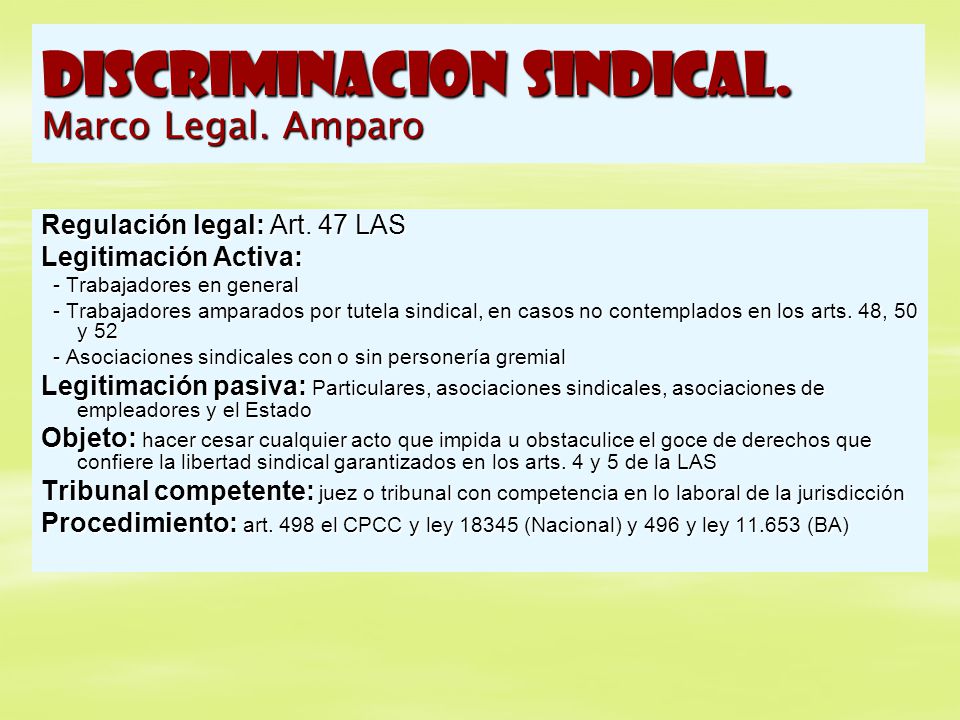 DISCRIMINACION SINDICAL.
Marco Legal. Amparo

Regulación legal: Art. 47 LAS
Legitimación Activa:
- Trabajadores en general
- Trabajadores amparados por tutela sindical, en casos no contemplados en los arts. 48, 50 y 52
- Asociaciones sindicales con o sin personería gremial
Legitimación pasiva: Particulares, asociaciones sindicales, asociaciones de empleadores y el Estado
Objeto: hacer cesar cualquier acto que impida u obstaculice el goce de derechos que confiere la libertad sindical garantizados en los arts. 4 y 5 de la LAS
Tribunal competente: juez o tribunal con competencia en lo laboral de la jurisdicción
Procedimiento: art. 498 el CPCC y ley 18345 (Nacional) y 496 y ley 11.653 (BA)